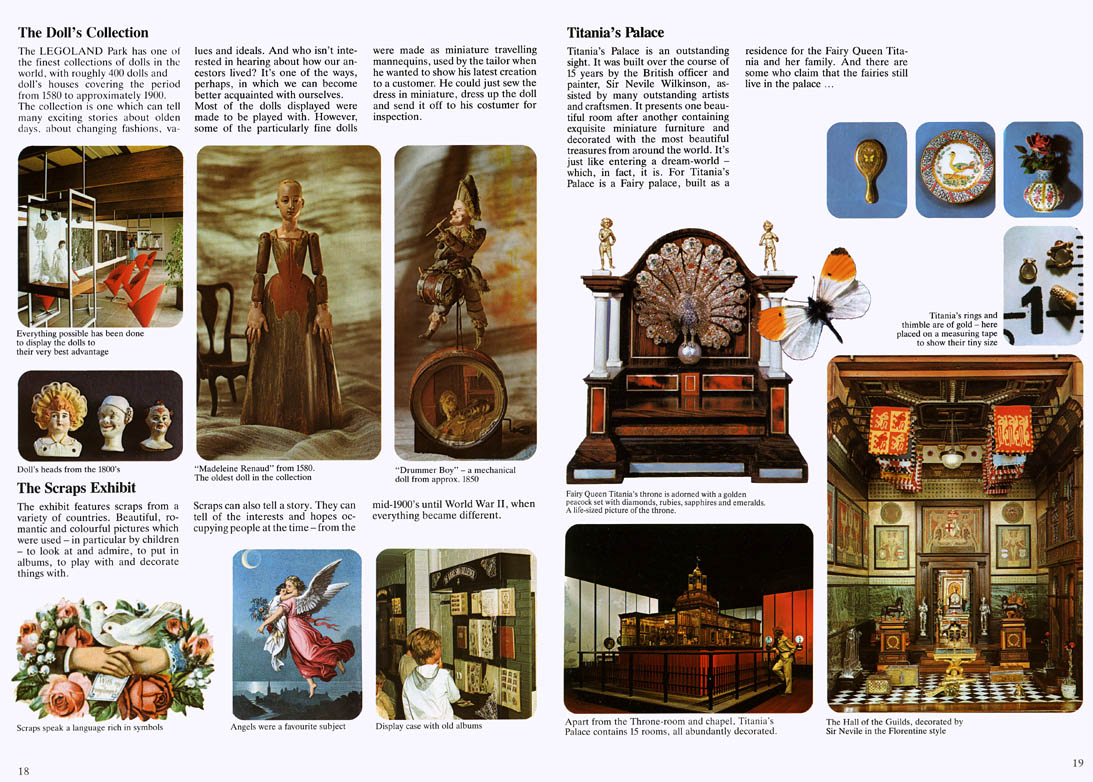 The Doll's Collection

The LEGOLAND Park has one of the finest collections of dolls in the world, with roughly 400 dolls and doll's houses covering the period from 1580 to approximately 1900. The collection is one which can tell many exciting stories about olden days, about changing fashions, values and ideals. And who isn't interested in hearing about how our ancestors lived? It's one of the ways, perhaps, in which we can become better acquainted with ourselves. Most of the dolls displayed were made to be played with. However, some of the particularly fine dolls were made as miniature travelling mannequins, used by the tailor when he wanted to show his latest creation to a customer. He could just sew the dress in miniature, dress up the doll and send it off to his costumer for inspection.

Everything possible has been done to display the dolls to their very best advantage

Doll's heads from the 1800's

"Madeleine Renaud" from 1580. The oldest doll in the collection

"Drummer Boy" – a mechanical doll from approx. 1850

The Scraps Exhibit

The exhibit features scraps from a variety of countries. Beautiful, romantic and colourful pictures which were used – in particular by children – to look at and admire, to put in albums, to play with and decorate things with.

Scraps can also tell a story. They can tell of the interests and hopes occupying people at the time – from the mid-1900's until World War II, when everything became different.

Scraps speak a language rich in symbols

Angels were a favourite subject

Display case with old albums

18

Titania's Palace

Titania's Palace is an outstanding sight. It was built over the course of 15 years by the British officer and painter, Sir Nevile Wilkinson, assisted by many outstanding artists and craftsmen. It presents one beautiful room after another containing exquisite miniature furniture and decorated with the most beautiful treasures from around the world. It's just like entering a dream-world – which, in fact, it is. For Titania's Palace is a Fairy palace, built as a residence for the Fairy Queen Titania and her family. And there are some who claim that the fairies still live in the palace ...

Titania's rings and thimble are of gold – here placed on a measuring tape to show their tiny size

Fairy Queen Titania's throne is adorned with a golden peacock set with diamonds, rubies, sapphires and emeralds. A life-sized picture of the throne.

Apart from the Throne-room and chapel, Titania's Palace contains 15 rooms, all abundantly decorated.

The Hall of the Guilds, decorated by Sir Nevile in the Florentine style

19